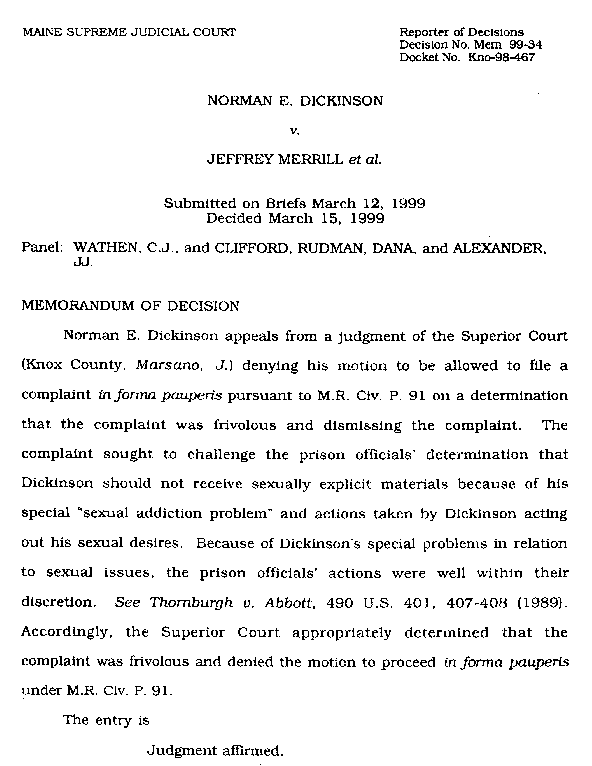 MAINE SUPREME JUDICIAL COURT

Reporter of Decisions
Decision No. Mem 99-34
Docket No. Kno-98-467

NORMAN E. DICKINSON

v.

JEFFREY MERRILL et al.

Submitted on Briefs March 12, 1999
Decided March 15, 1999

Panel: WATHEN, C.J., and CLIFFORD, RUDMAN, DANA, and ALEXANDER, JJ.

MEMORANDUM OF DECISION

Norman E. Dickinson appeals from a judgment of the Superior Court (Knox County, Marsano, J.) denying his motion to be allowed to file a complaint in forma pauperis pursuant to M.R. Civ. P. 91 on a determination that the complaint was frivolous and dismissing the complaint. The complaint sought to challenge the prison officials' determination that Dickinson should not receive sexually explicit materials because of his special "sexual addiction problem" and actions taken by Dickinson acting out his sexual desires. Because of Dickinson's special problems in relation to sexual issues, the prison officials' actions were well within their discretion. See Thornburgh v. Abbott, 490 U.S. 401, 407-408 (1989). Accordingly, the Superior Court appropriately determined that the complaint was frivolous and denied the motion to proceed in forma pauperis under M.R. Civ. P. 91.

The entry is

Judgment affirmed.